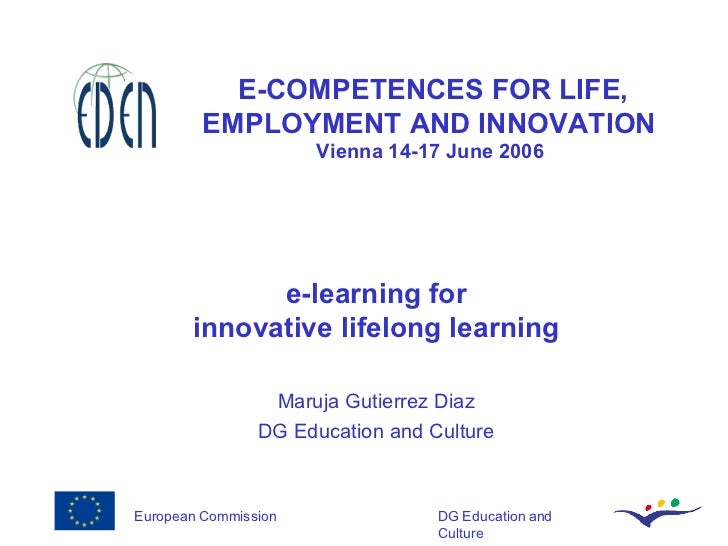 EDEN

E-COMPETENCES FOR LIFE, EMPLOYMENT AND INNOVATION
Vienna 14-17 June 2006

e-learning for
innovative lifelong learning

Maruja Gutierrez Diaz
DG Education and Culture

European Commission

DG Education and Culture